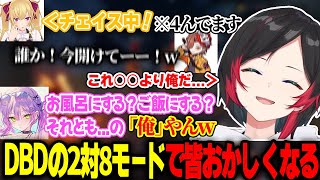 <チェイス中！ ※4んでます

誰か！今開けてーー！w

これ○○より俺だ…>

お風呂にする？ご飯にする？
それとも…の「俺」やんw

DBDの2対8モードで皆おかしくなる